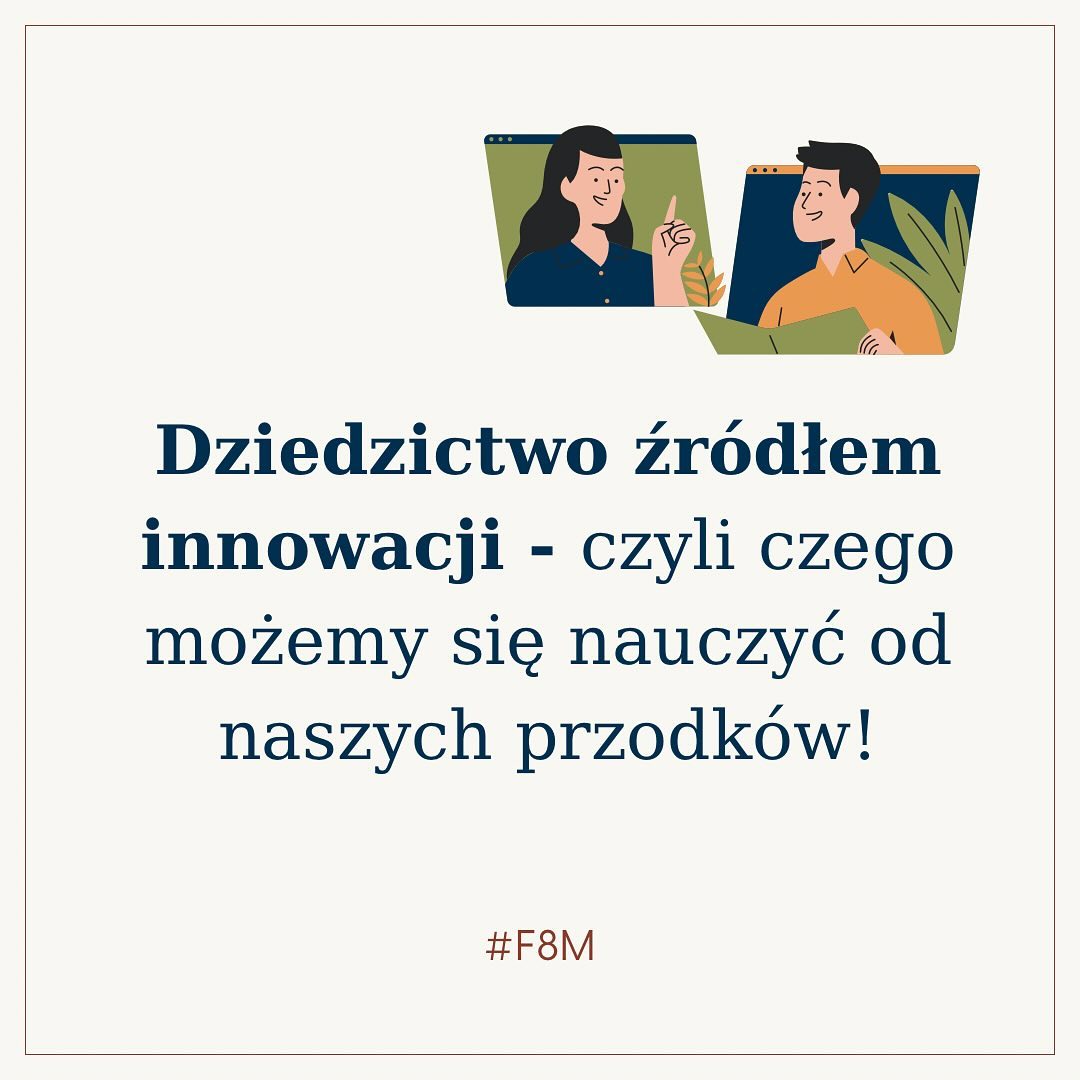 Dziedzictwo źródłem innowacji - czyli czego możemy się nauczyć od naszych przodków!

#F8M